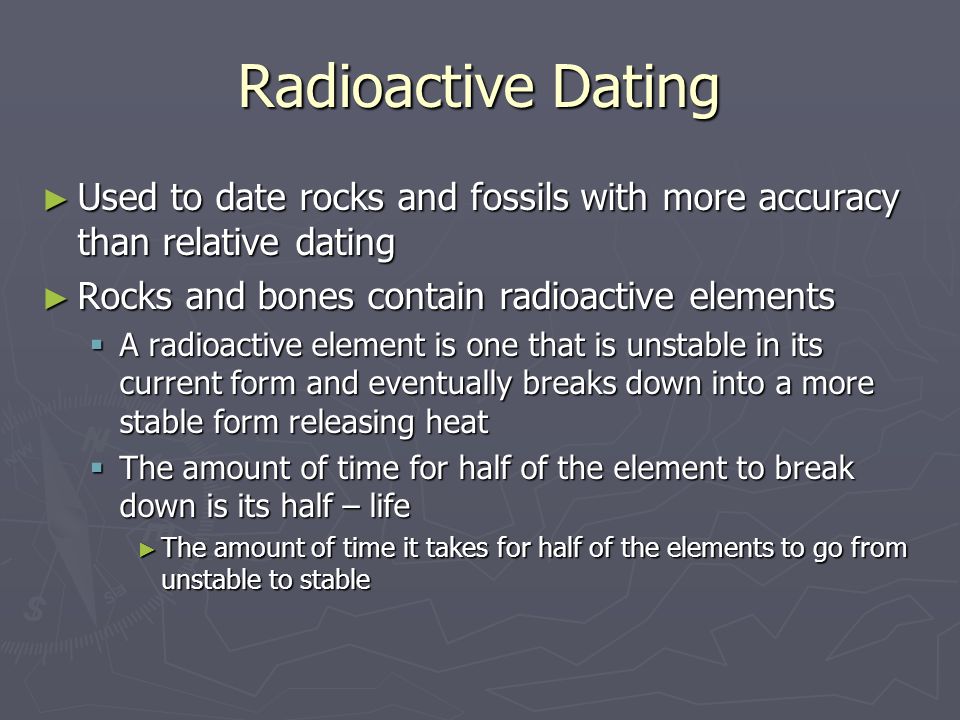 Radioactive Dating

► Used to date rocks and fossils with more accuracy than relative dating

► Rocks and bones contain radioactive elements

▪ A radioactive element is one that is unstable in its current form and eventually breaks down into a more stable form releasing heat

▪ The amount of time for half of the element to break down is its half – life

► The amount of time it takes for half of the elements to go from unstable to stable